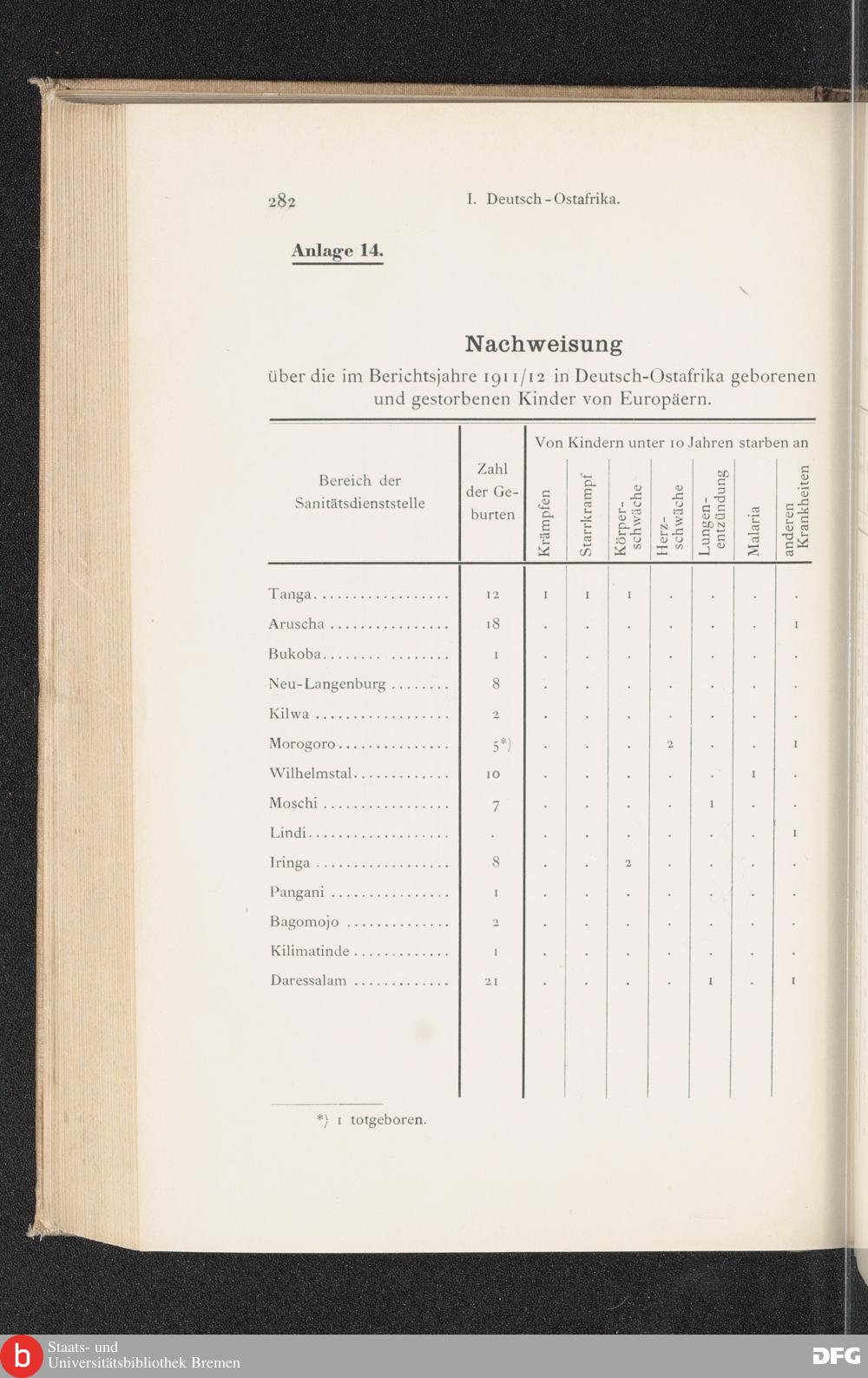 282 I. Deutsch-Ostafrika.

Anlage 14.

Nachweisung

über die im Berichtsjahre 1911/12 in Deutsch-Ostafrika geborenen und gestorbenen Kinder von Europäern.

| Bereich der Sanitätsdienststelle | Zahl der Geburten | Von Kindern unter 10 Jahren starben an Krämpfen | Starrkrampf | Körperschwäche | Herzschwäche | Lungenentzündung | Malaria | anderen Krankheiten |
|---|---|---|---|---|---|---|---|---|
| Tanga | 12 | 1 | 1 | 1 | . | . | . | . |
| Aruscha | 18 | . | . | . | . | . | . | 1 |
| Bukoba | 1 | . | . | . | . | . | . | . |
| Neu-Langenburg | 8 | . | . | . | . | . | . | . |
| Kilwa | 2 | . | . | . | . | . | . | . |
| Morogoro | 5*) | . | . | . | 2 | . | . | 1 |
| Wilhelmstal | 10 | . | . | . | . | . | 1 | . |
| Moschi | 7 | . | . | . | . | 1 | . | . |
| Lindi | . | . | . | . | . | . | . | 1 |
| Iringa | 8 | . | . | 2 | . | . | . | . |
| Pangani | 1 | . | . | . | . | . | . | . |
| Bagomojo | 2 | . | . | . | . | . | . | . |
| Kilimatinde | 1 | . | . | . | . | . | . | . |
| Daressalam | 21 | . | . | . | . | 1 | . | 1 |

*) 1 totgeboren.

Staats- und Universitätsbibliothek Bremen

DFG